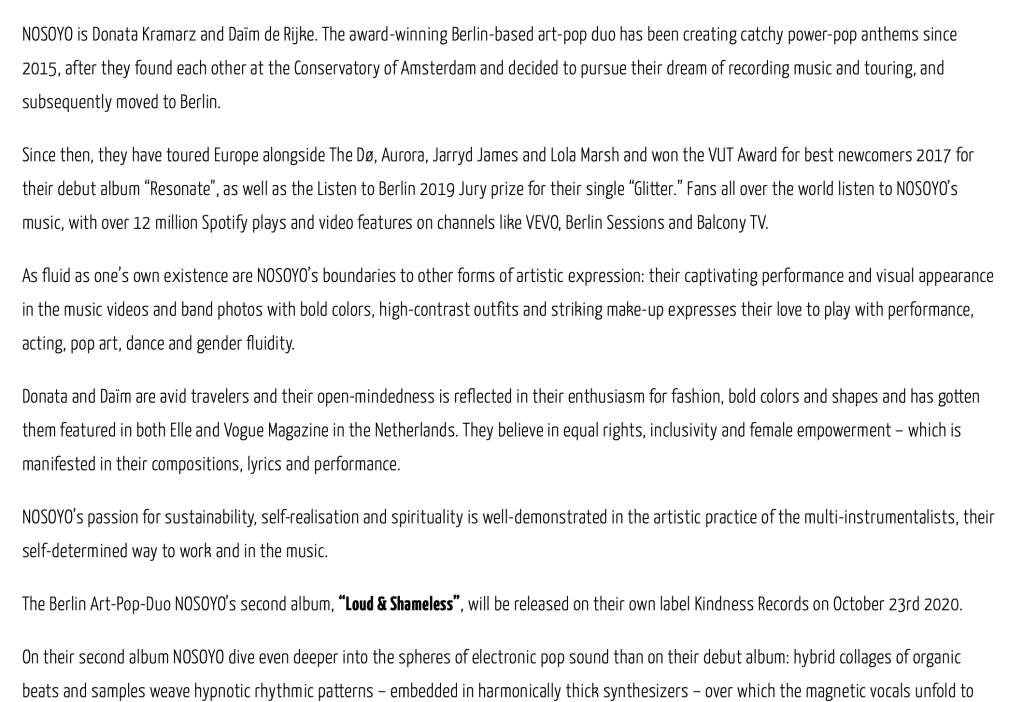 NOSOYO is Donata Kramarz and Daïm de Rijke. The award-winning Berlin-based art-pop duo has been creating catchy power-pop anthems since 2015, after they found each other at the Conservatory of Amsterdam and decided to pursue their dream of recording music and touring, and subsequently moved to Berlin.

Since then, they have toured Europe alongside The Dø, Aurora, Jarryd James and Lola Marsh and won the VUT Award for best newcomers 2017 for their debut album "Resonate", as well as the Listen to Berlin 2019 Jury prize for their single "Glitter." Fans all over the world listen to NOSOYO's music, with over 12 million Spotify plays and video features on channels like VEVO, Berlin Sessions and Balcony TV.

As fluid as one's own existence are NOSOYO's boundaries to other forms of artistic expression: their captivating performance and visual appearance in the music videos and band photos with bold colors, high-contrast outfits and striking make-up expresses their love to play with performance, acting, pop art, dance and gender fluidity.

Donata and Daïm are avid travelers and their open-mindedness is reflected in their enthusiasm for fashion, bold colors and shapes and has gotten them featured in both Elle and Vogue Magazine in the Netherlands. They believe in equal rights, inclusivity and female empowerment – which is manifested in their compositions, lyrics and performance.

NOSOYO's passion for sustainability, self-realisation and spirituality is well-demonstrated in the artistic practice of the multi-instrumentalists, their self-determined way to work and in the music.

The Berlin Art-Pop-Duo NOSOYO's second album, **"Loud & Shameless"**, will be released on their own label Kindness Records on October 23rd 2020.

On their second album NOSOYO dive even deeper into the spheres of electronic pop sound than on their debut album: hybrid collages of organic beats and samples weave hypnotic rhythmic patterns – embedded in harmonically thick synthesizers – over which the magnetic vocals unfold to